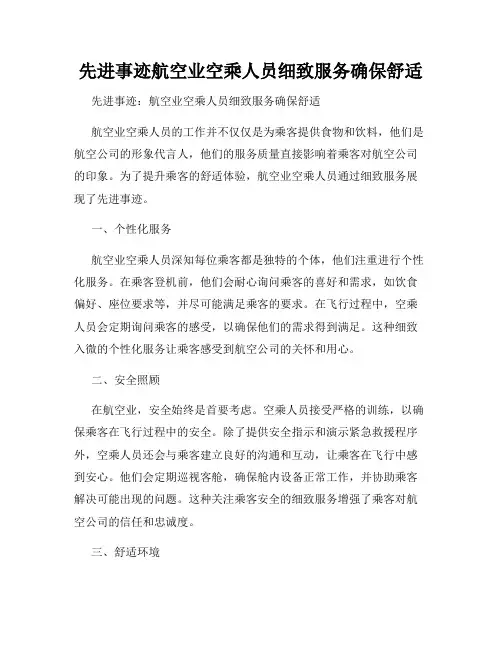 先进事迹航空业空乘人员细致服务确保舒适

先进事迹：航空业空乘人员细致服务确保舒适

航空业空乘人员的工作并不仅仅是为乘客提供食物和饮料，他们是航空公司的形象代言人，他们的服务质量直接影响着乘客对航空公司的印象。为了提升乘客的舒适体验，航空业空乘人员通过细致服务展现了先进事迹。

一、个性化服务

航空业空乘人员深知每位乘客都是独特的个体，他们注重进行个性化服务。在乘客登机前，他们会耐心询问乘客的喜好和需求，如饮食偏好、座位要求等，并尽可能满足乘客的要求。在飞行过程中，空乘人员会定期询问乘客的感受，以确保他们的需求得到满足。这种细致入微的个性化服务让乘客感受到航空公司的关怀和用心。

二、安全照顾

在航空业，安全始终是首要考虑。空乘人员接受严格的训练，以确保乘客在飞行过程中的安全。除了提供安全指示和演示紧急救援程序外，空乘人员还会与乘客建立良好的沟通和互动，让乘客在飞行中感到安心。他们会定期巡视客舱，确保舱内设备正常工作，并协助乘客解决可能出现的问题。这种关注乘客安全的细致服务增强了乘客对航空公司的信任和忠诚度。

三、舒适环境